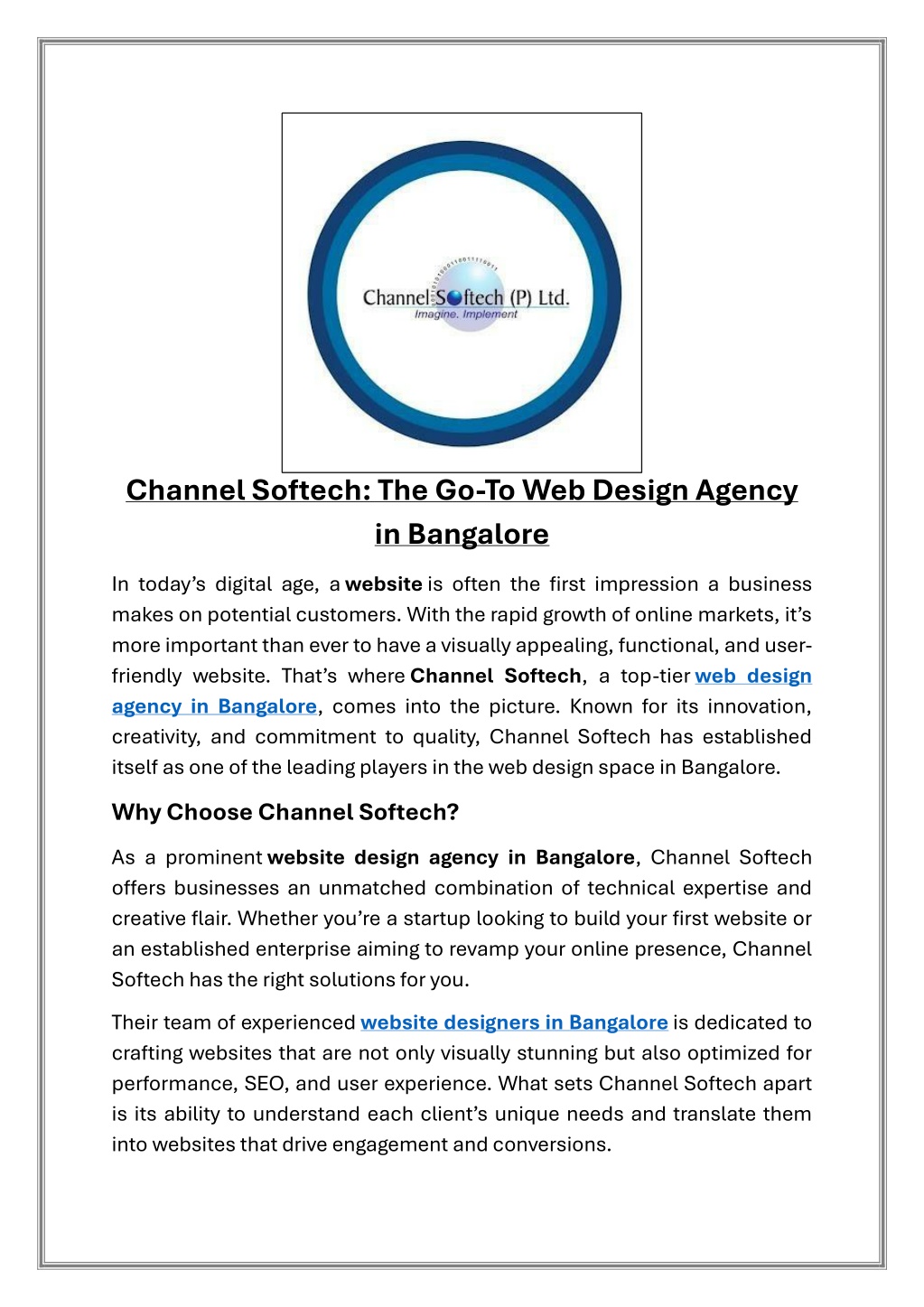 Channel Softech (P) Ltd.
Imagine. Implement

Channel Softech: The Go-To Web Design Agency in Bangalore

In today's digital age, a website is often the first impression a business makes on potential customers. With the rapid growth of online markets, it's more important than ever to have a visually appealing, functional, and user-friendly website. That's where Channel Softech, a top-tier web design agency in Bangalore, comes into the picture. Known for its innovation, creativity, and commitment to quality, Channel Softech has established itself as one of the leading players in the web design space in Bangalore.

Why Choose Channel Softech?

As a prominent website design agency in Bangalore, Channel Softech offers businesses an unmatched combination of technical expertise and creative flair. Whether you're a startup looking to build your first website or an established enterprise aiming to revamp your online presence, Channel Softech has the right solutions for you.

Their team of experienced website designers in Bangalore is dedicated to crafting websites that are not only visually stunning but also optimized for performance, SEO, and user experience. What sets Channel Softech apart is its ability to understand each client's unique needs and translate them into websites that drive engagement and conversions.